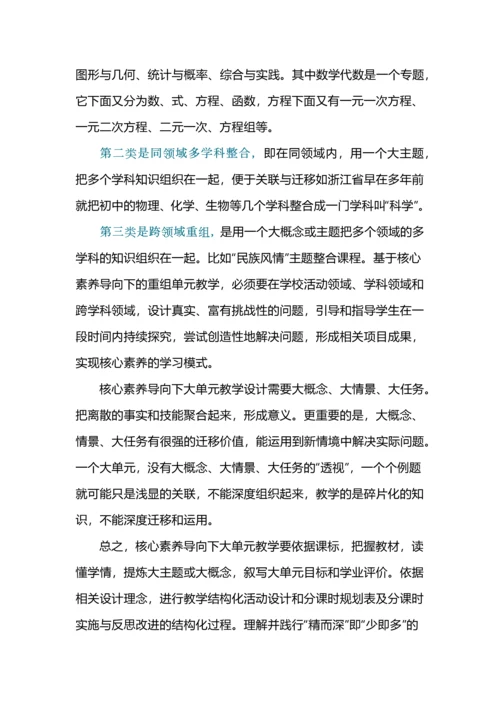 图形与几何、统计与概率、综合与实践。其中数学代数是一个专题，它下面又分为数、式、方程、函数，方程下面又有一元一次方程、一元二次方程、二元一次、方程组等。

第二类是同领域多学科整合，即在同领域内，用一个大主题，把多个学科知识组织在一起，便于关联与迁移如浙江省早在多年前就把初中的物理、化学、生物等几个学科整合成一门学科叫“科学”。

第三类是跨领域重组，是用一个大概念或主题把多个领域的多学科的知识组织在一起。比如“民族风情”主题整合课程。基于核心素养导向下的重组单元教学，必须要在学校活动领域、学科领域和跨学科领域，设计真实、富有挑战性的问题，引导和指导学生在一段时间内持续探究，尝试创造性地解决问题，形成相关项目成果，实现核心素养的学习模式。

核心素养导向下大单元教学设计需要大概念、大情景、大任务。把离散的事实和技能聚合起来，形成意义。更重要的是，大概念、情景、大任务有很强的迁移价值，能运用到新情境中解决实际问题。一个大单元，没有大概念、大情景、大任务的“透视”，一个个例题就可能只是浅显的关联，不能深度组织起来，教学的是碎片化的知识，不能深度迁移和运用。

总之，核心素养导向下大单元教学要依据课标，把握教材，读懂学情，提炼大主题或大概念，叙写大单元目标和学业评价。依据相关设计理念，进行教学结构化活动设计和分课时规划表及分课时实施与反思改进的结构化过程。理解并践行“精而深”即“少即多”的